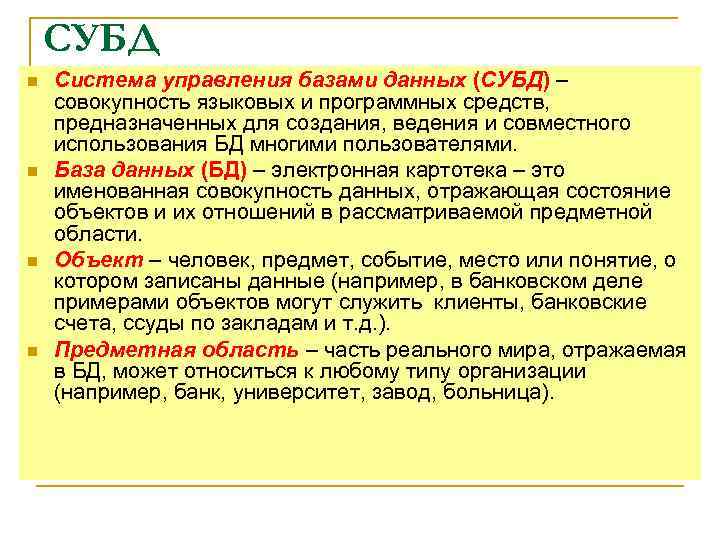 СУБД

Система управления базами данных (СУБД) – совокупность языковых и программных средств, предназначенных для создания, ведения и совместного использования БД многими пользователями.

База данных (БД) – электронная картотека – это именованная совокупность данных, отражающая состояние объектов и их отношений в рассматриваемой предметной области.

Объект – человек, предмет, событие, место или понятие, о котором записаны данные (например, в банковском деле примерами объектов могут служить клиенты, банковские счета, ссуды по закладам и т.д.).

Предметная область – часть реального мира, отражаемая в БД, может относиться к любому типу организации (например, банк, университет, завод, больница).